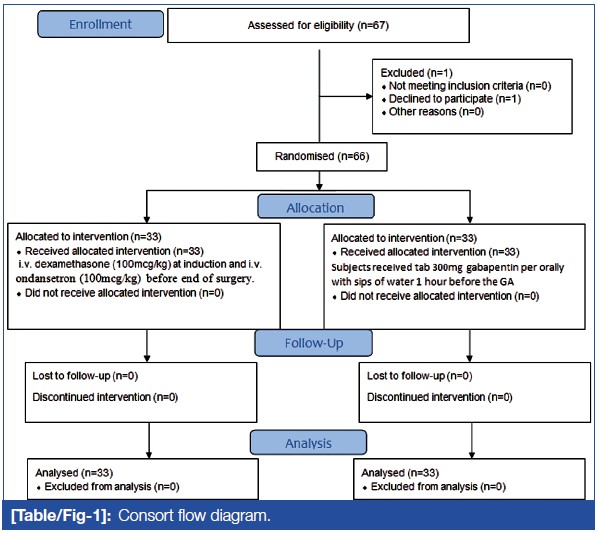 Enrollment

Assessed for eligibility (n=67)

Excluded (n=1)
• Not meeting inclusion criteria (n=0)
• Declined to participate (n=1)
• Other reasons (n=0)

Randomised (n=66)

Allocation

Allocated to intervention (n=33)
• Received allocated intervention (n=33)
i.v. dexamethasone (100mcg/kg) at induction and i.v. ondansetron (100mcg/kg) before end of surgery.
• Did not receive allocated intervention (n=0)

Allocated to intervention (n=33)
• Received allocated intervention (n=33)
Subjects received tab 300mg gabapentin per orally with sips of water 1 hour before the GA
• Did not receive allocated intervention (n=0)

Follow-Up

Lost to follow-up (n=0)

Discontinued intervention (n=0)

Lost to follow-up (n=0)

Discontinued intervention (n=0)

Analysis

Analysed (n=33)
• Excluded from analysis (n=0)

Analysed (n=33)
• Excluded from analysis (n=0)

[Table/Fig-1]: Consort flow diagram.